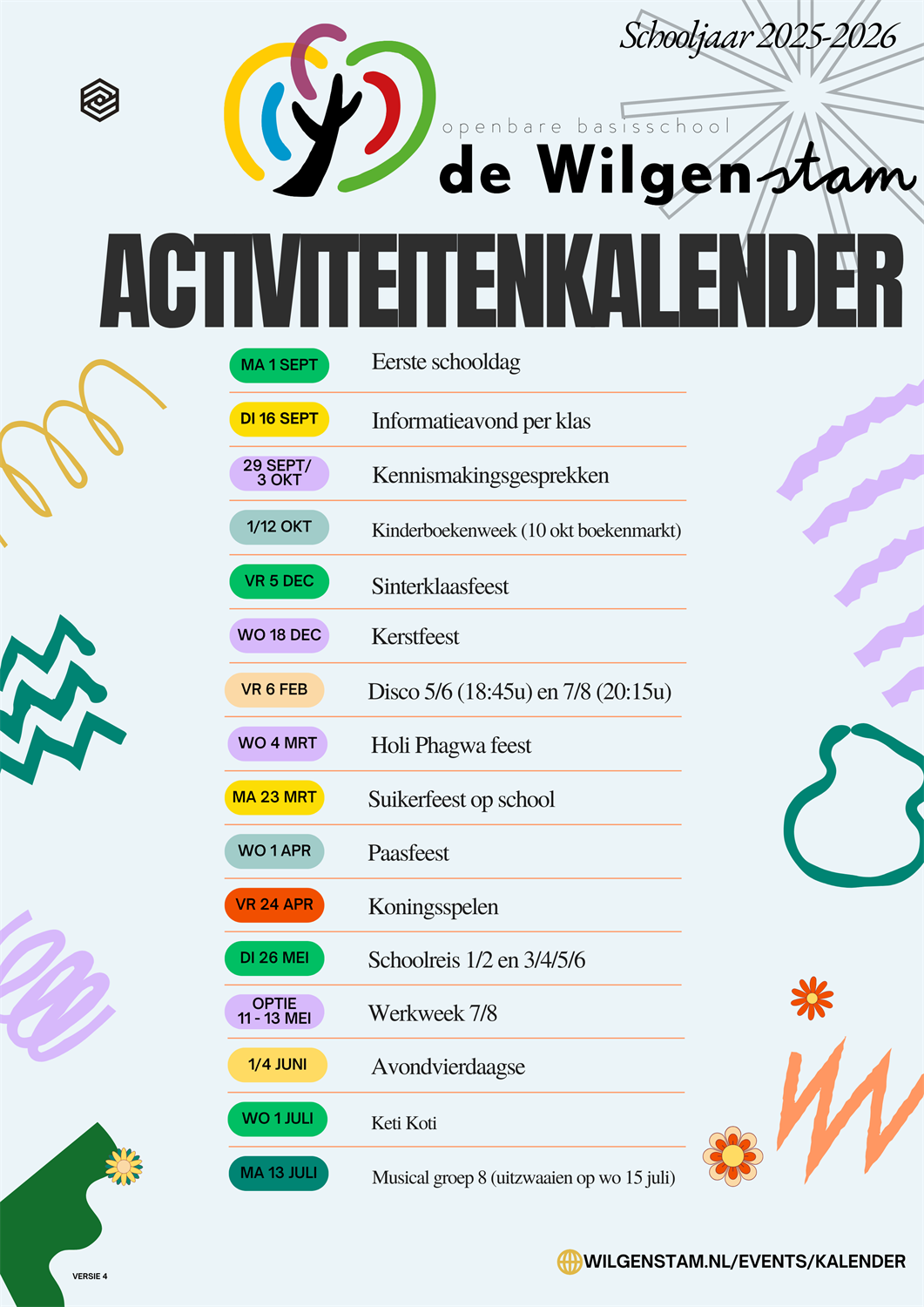 Schooljaar 2025-2026

openbare basisschool
de Wilgenstam

ACTIVITEITENKALENDER

| | |
|---|---|
| MA 1 SEPT | Eerste schooldag |
| DI 16 SEPT | Informatieavond per klas |
| 29 SEPT/ 3 OKT | Kennismakingsgesprekken |
| 1/12 OKT | Kinderboekenweek (10 okt boekenmarkt) |
| VR 5 DEC | Sinterklaasfeest |
| WO 18 DEC | Kerstfeest |
| VR 6 FEB | Disco 5/6 (18:45u) en 7/8 (20:15u) |
| WO 4 MRT | Holi Phagwa feest |
| MA 23 MRT | Suikerfeest op school |
| WO 1 APR | Paasfeest |
| VR 24 APR | Koningsspelen |
| DI 26 MEI | Schoolreis 1/2 en 3/4/5/6 |
| OPTIE 11 - 13 MEI | Werkweek 7/8 |
| 1/4 JUNI | Avondvierdaagse |
| WO 1 JULI | Keti Koti |
| MA 13 JULI | Musical groep 8 (uitzwaaien op wo 15 juli) |

VERSIE 4

WILGENSTAM.NL/EVENTS/KALENDER